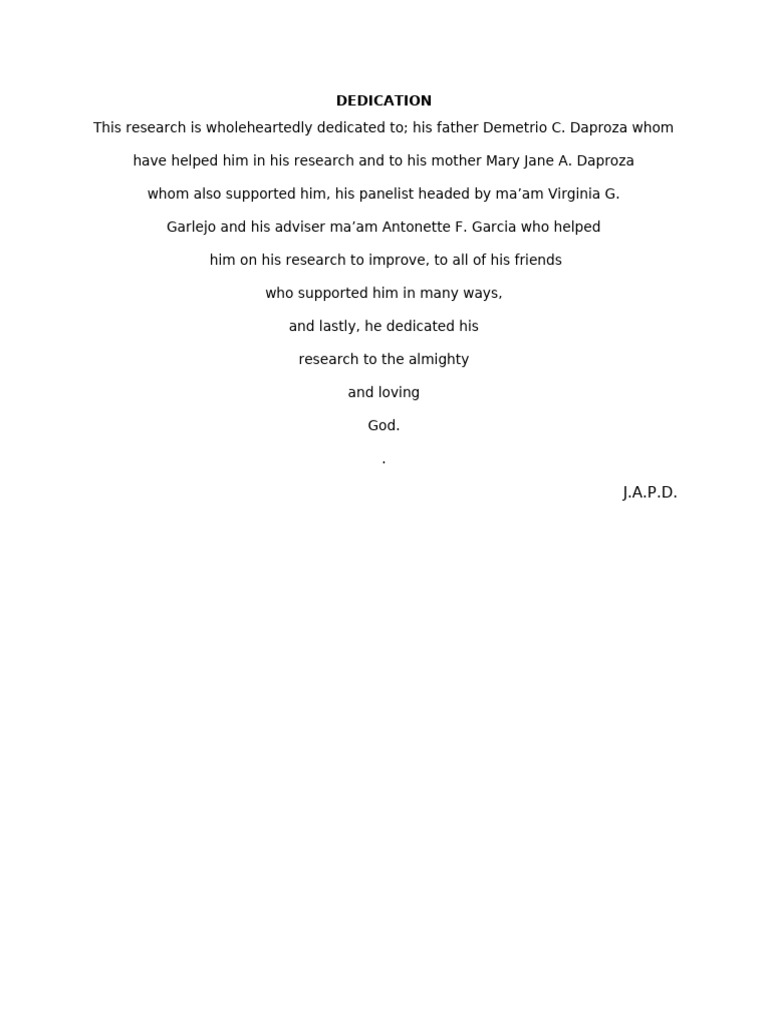 DEDICATION

This research is wholeheartedly dedicated to; his father Demetrio C. Daproza whom have helped him in his research and to his mother Mary Jane A. Daproza whom also supported him, his panelist headed by ma’am Virginia G. Garlejo and his adviser ma’am Antonette F. Garcia who helped him on his research to improve, to all of his friends who supported him in many ways, and lastly, he dedicated his research to the almighty and loving God.

.

J.A.P.D.